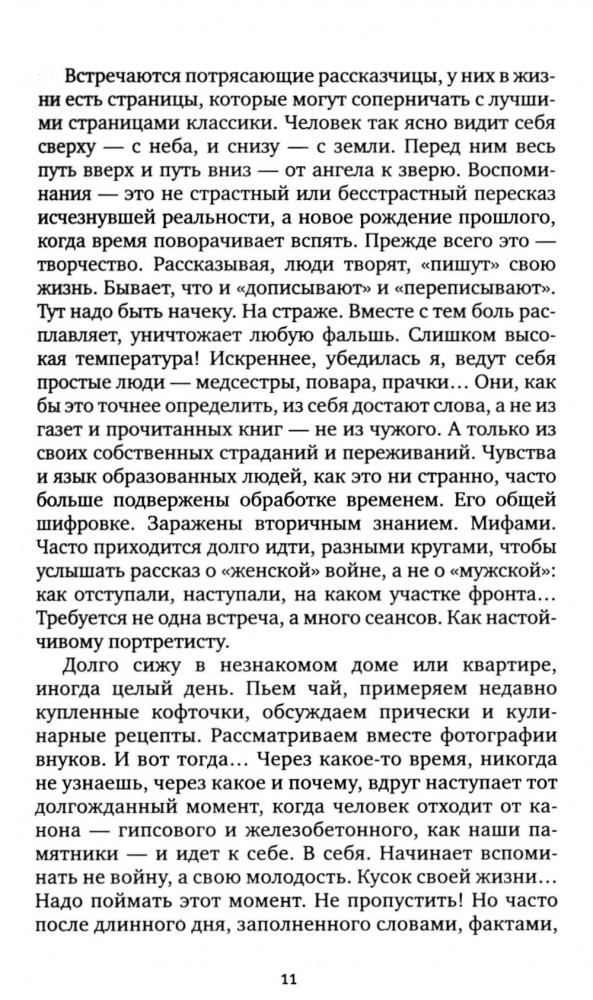 Встречаются потрясающие рассказчицы, у них в жизни есть страницы, которые могут соперничать с лучшими страницами классики. Человек так ясно видит себя сверху — с неба, и снизу — с земли. Перед ним весь путь вверх и путь вниз — от ангела к зверю. Воспоминания — это не страстный или бесстрастный пересказ исчезнувшей реальности, а новое рождение прошлого, когда время поворачивает вспять. Прежде всего это — творчество. Рассказывая, люди творят, «пишут» свою жизнь. Бывает, что и «дописывают» и «переписывают». Тут надо быть начеку. На страже. Вместе с тем боль расплавляет, уничтожает любую фальшь. Слишком высокая температура! Искреннее, убедилась я, ведут себя простые люди — медсестры, повара, прачки... Они, как бы это точнее определить, из себя достают слова, а не из газет и прочитанных книг — не из чужого. А только из своих собственных страданий и переживаний. Чувства и язык образованных людей, как это ни странно, часто больше подвержены обработке временем. Его общей шифровке. Заражены вторичным знанием. Мифами. Часто приходится долго идти, разными кругами, чтобы услышать рассказ о «женской» войне, а не о «мужской»: как отступали, наступали, на каком участке фронта... Требуется не одна встреча, а много сеансов. Как настойчивому портретисту.

Долго сижу в незнакомом доме или квартире, иногда целый день. Пьем чай, примеряем недавно купленные кофточки, обсуждаем прически и кулинарные рецепты. Рассматриваем вместе фотографии внуков. И вот тогда... Через какое-то время, никогда не узнаешь, через какое и почему, вдруг наступает тот долгожданный момент, когда человек отходит от канона — гипсового и железобетонного, как наши памятники — и идет к себе. В себя. Начинает вспоминать не войну, а свою молодость. Кусок своей жизни... Надо поймать этот момент. Не пропустить! Но часто после длинного дня, заполненного словами, фактами,

11